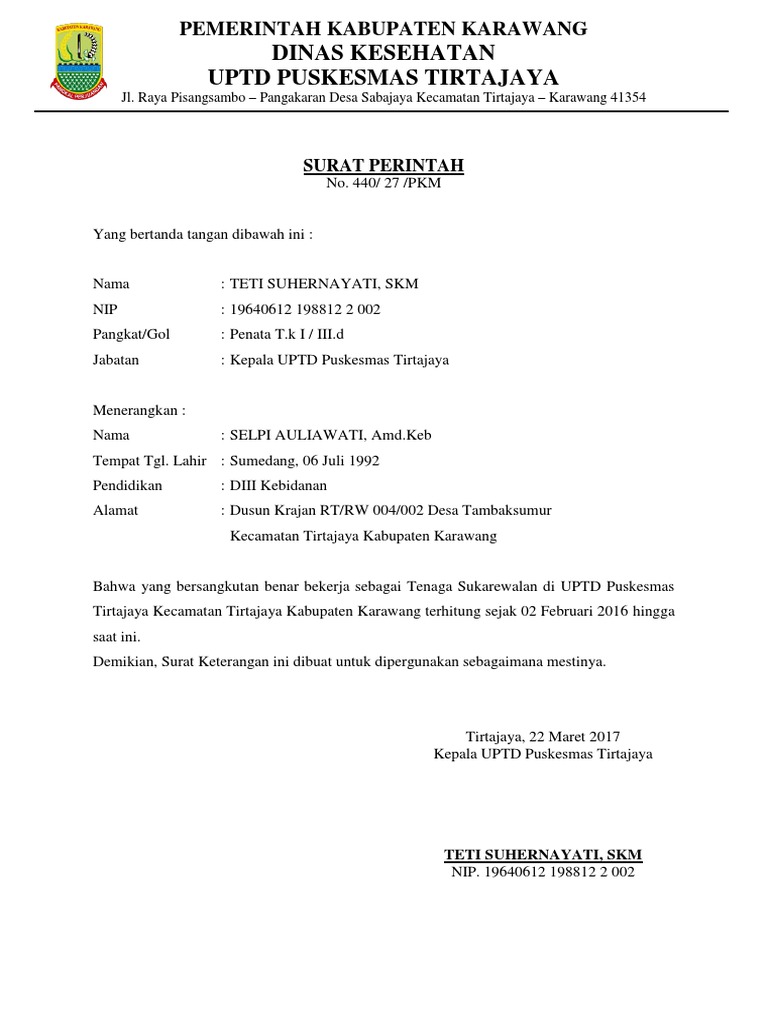 KABUPATEN KARAWANG

PEMERINTAH KABUPATEN KARAWANG
DINAS KESEHATAN
UPTD PUSKESMAS TIRTAJAYA
Jl. Raya Pisangsambo – Pangakaran Desa Sabajaya Kecamatan Tirtajaya – Karawang 41354

SURAT PERINTAH
No. 440/ 27 /PKM

Yang bertanda tangan dibawah ini :

Nama : TETI SUHERNAYATI, SKM
NIP : 19640612 198812 2 002
Pangkat/Gol : Penata T.k I / III.d
Jabatan : Kepala UPTD Puskesmas Tirtajaya

Menerangkan :
Nama : SELPI AULIAWATI, Amd.Keb
Tempat Tgl. Lahir : Sumedang, 06 Juli 1992
Pendidikan : DIII Kebidanan
Alamat : Dusun Krajan RT/RW 004/002 Desa Tambaksumur Kecamatan Tirtajaya Kabupaten Karawang

Bahwa yang bersangkutan benar bekerja sebagai Tenaga Sukarewalan di UPTD Puskesmas Tirtajaya Kecamatan Tirtajaya Kabupaten Karawang terhitung sejak 02 Februari 2016 hingga saat ini.
Demikian, Surat Keterangan ini dibuat untuk dipergunakan sebagaimana mestinya.

Tirtajaya, 22 Maret 2017
Kepala UPTD Puskesmas Tirtajaya

TETI SUHERNAYATI, SKM
NIP. 19640612 198812 2 002